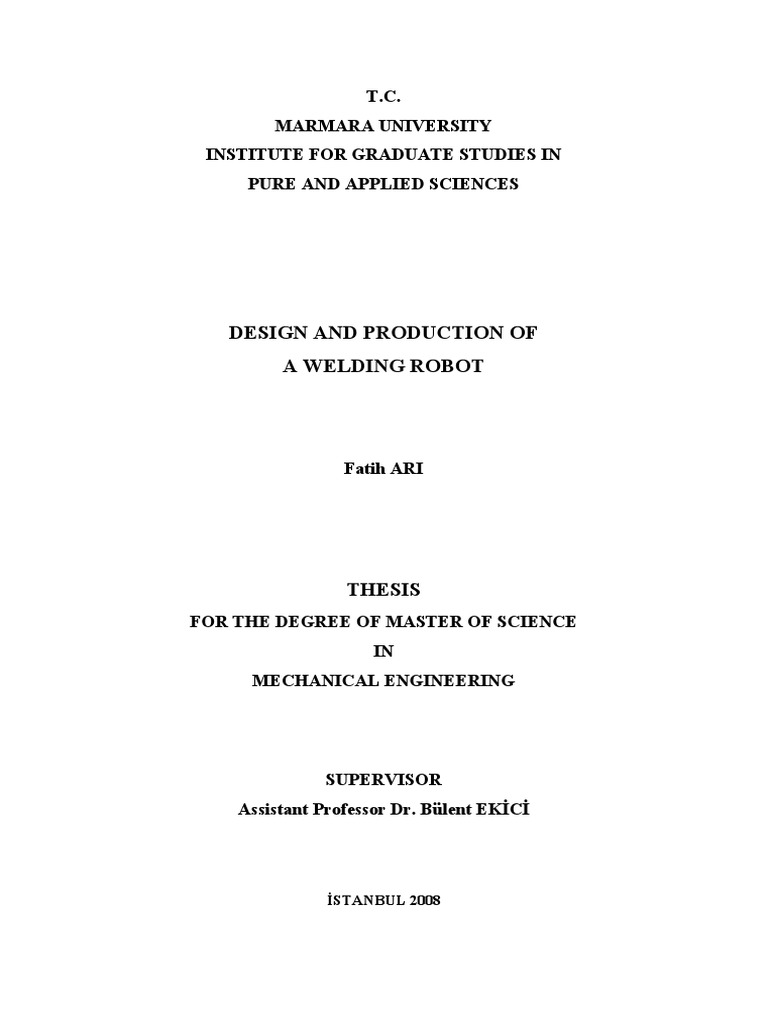 T.C.
MARMARA UNIVERSITY
INSTITUTE FOR GRADUATE STUDIES IN
PURE AND APPLIED SCIENCES

DESIGN AND PRODUCTION OF
A WELDING ROBOT

Fatih ARI

THESIS
FOR THE DEGREE OF MASTER OF SCIENCE
IN
MECHANICAL ENGINEERING

SUPERVISOR
Assistant Professor Dr. Bülent EKİCİ

İSTANBUL 2008